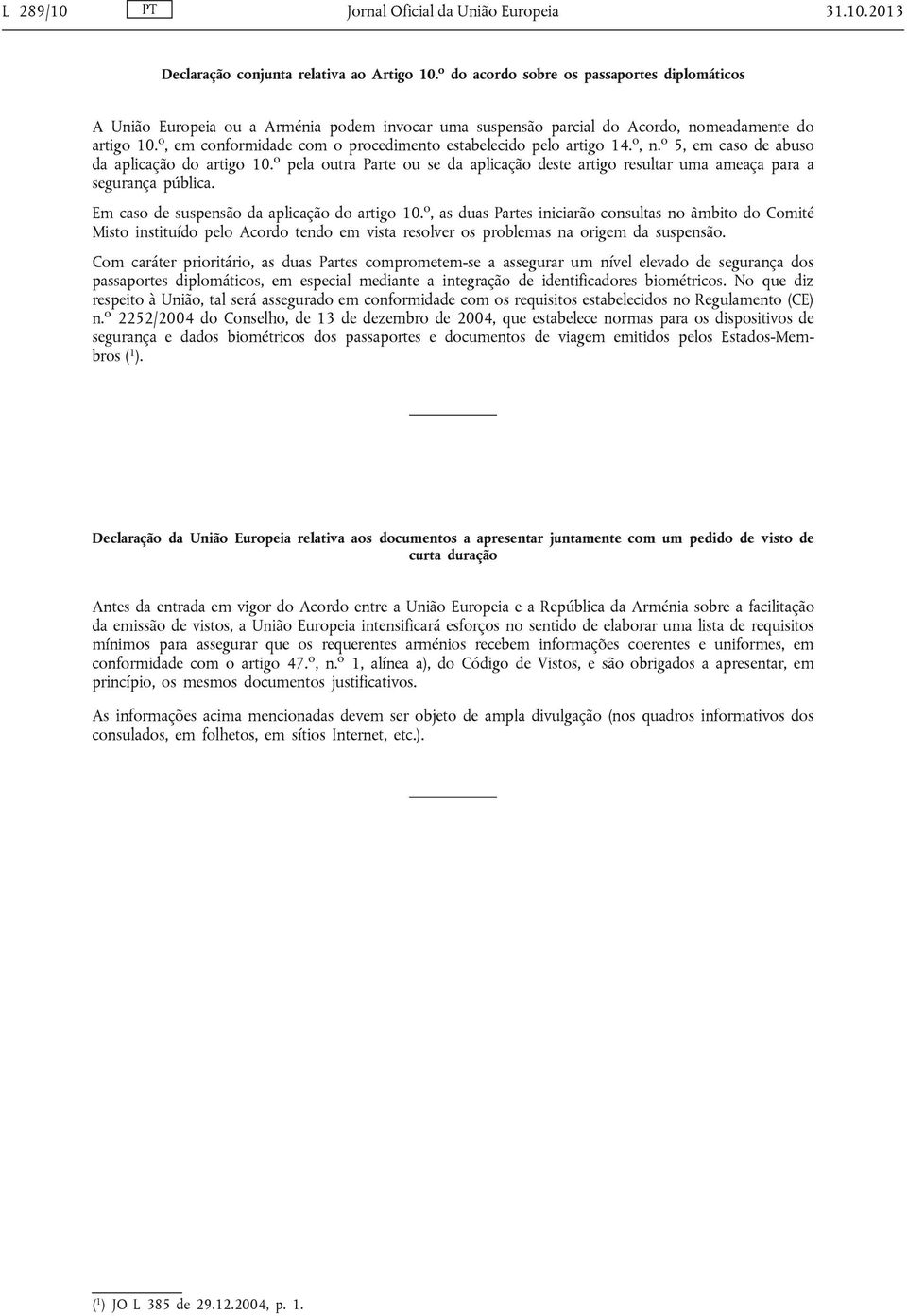 L 289/10 PT Jornal Oficial da União Europeia 31.10.2013

Declaração conjunta relativa ao Artigo 10.º do acordo sobre os passaportes diplomáticos

A União Europeia ou a Arménia podem invocar uma suspensão parcial do Acordo, nomeadamente do artigo 10.º, em conformidade com o procedimento estabelecido pelo artigo 14.º, n.º 5, em caso de abuso da aplicação do artigo 10.º pela outra Parte ou se da aplicação deste artigo resultar uma ameaça para a segurança pública.

Em caso de suspensão da aplicação do artigo 10.º, as duas Partes iniciarão consultas no âmbito do Comité Misto instituído pelo Acordo tendo em vista resolver os problemas na origem da suspensão.

Com caráter prioritário, as duas Partes comprometem-se a assegurar um nível elevado de segurança dos passaportes diplomáticos, em especial mediante a integração de identificadores biométricos. No que diz respeito à União, tal será assegurado em conformidade com os requisitos estabelecidos no Regulamento (CE) n.º 2252/2004 do Conselho, de 13 de dezembro de 2004, que estabelece normas para os dispositivos de segurança e dados biométricos dos passaportes e documentos de viagem emitidos pelos Estados-Membros ($^1$).

Declaração da União Europeia relativa aos documentos a apresentar juntamente com um pedido de visto de curta duração

Antes da entrada em vigor do Acordo entre a União Europeia e a República da Arménia sobre a facilitação da emissão de vistos, a União Europeia intensificará esforços no sentido de elaborar uma lista de requisitos mínimos para assegurar que os requerentes arménios recebem informações coerentes e uniformes, em conformidade com o artigo 47.º, n.º 1, alínea a), do Código de Vistos, e são obrigados a apresentar, em princípio, os mesmos documentos justificativos.

As informações acima mencionadas devem ser objeto de ampla divulgação (nos quadros informativos dos consulados, em folhetos, em sítios Internet, etc.).

($^1$) JO L 385 de 29.12.2004, p. 1.